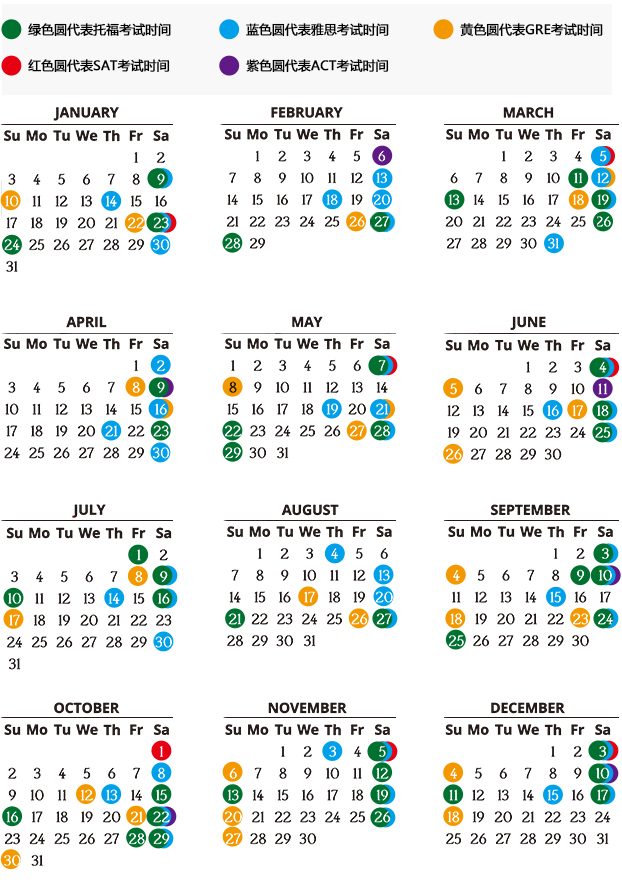 绿色圆代表托福考试时间 蓝色圆代表雅思考试时间 黄色圆代表GRE考试时间
红色圆代表SAT考试时间 紫色圆代表ACT考试时间

JANUARY

| Su | Mo | Tu | We | Th | Fr | Sa |
|---|---|---|---|---|---|---|
| | | | | | 1 | 2 |
| 3 | 4 | 5 | 6 | 7 | 8 | 9 |
| 10 | 11 | 12 | 13 | 14 | 15 | 16 |
| 17 | 18 | 19 | 20 | 21 | 22 | 23 |
| 24 | 25 | 26 | 27 | 28 | 29 | 30 |
| 31 | | | | | | |

FEBRUARY

| Su | Mo | Tu | We | Th | Fr | Sa |
|---|---|---|---|---|---|---|
| | 1 | 2 | 3 | 4 | 5 | 6 |
| 7 | 8 | 9 | 10 | 11 | 12 | 13 |
| 14 | 15 | 16 | 17 | 18 | 19 | 20 |
| 21 | 22 | 23 | 24 | 25 | 26 | 27 |
| 28 | 29 | | | | | |

MARCH

| Su | Mo | Tu | We | Th | Fr | Sa |
|---|---|---|---|---|---|---|
| | | 1 | 2 | 3 | 4 | 5 |
| 6 | 7 | 8 | 9 | 10 | 11 | 12 |
| 13 | 14 | 15 | 16 | 17 | 18 | 19 |
| 20 | 21 | 22 | 23 | 24 | 25 | 26 |
| 27 | 28 | 29 | 30 | 31 | | |

APRIL

| Su | Mo | Tu | We | Th | Fr | Sa |
|---|---|---|---|---|---|---|
| | | | | | 1 | 2 |
| 3 | 4 | 5 | 6 | 7 | 8 | 9 |
| 10 | 11 | 12 | 13 | 14 | 15 | 16 |
| 17 | 18 | 19 | 20 | 21 | 22 | 23 |
| 24 | 25 | 26 | 27 | 28 | 29 | 30 |

MAY

| Su | Mo | Tu | We | Th | Fr | Sa |
|---|---|---|---|---|---|---|
| 1 | 2 | 3 | 4 | 5 | 6 | 7 |
| 8 | 9 | 10 | 11 | 12 | 13 | 14 |
| 15 | 16 | 17 | 18 | 19 | 20 | 21 |
| 22 | 23 | 24 | 25 | 26 | 27 | 28 |
| 29 | 30 | 31 | | | | |

JUNE

| Su | Mo | Tu | We | Th | Fr | Sa |
|---|---|---|---|---|---|---|
| | | | 1 | 2 | 3 | 4 |
| 5 | 6 | 7 | 8 | 9 | 10 | 11 |
| 12 | 13 | 14 | 15 | 16 | 17 | 18 |
| 19 | 20 | 21 | 22 | 23 | 24 | 25 |
| 26 | 27 | 28 | 29 | 30 | | |

JULY

| Su | Mo | Tu | We | Th | Fr | Sa |
|---|---|---|---|---|---|---|
| | | | | | 1 | 2 |
| 3 | 4 | 5 | 6 | 7 | 8 | 9 |
| 10 | 11 | 12 | 13 | 14 | 15 | 16 |
| 17 | 18 | 19 | 20 | 21 | 22 | 23 |
| 24 | 25 | 26 | 27 | 28 | 29 | 30 |
| 31 | | | | | | |

AUGUST

| Su | Mo | Tu | We | Th | Fr | Sa |
|---|---|---|---|---|---|---|
| | 1 | 2 | 3 | 4 | 5 | 6 |
| 7 | 8 | 9 | 10 | 11 | 12 | 13 |
| 14 | 15 | 16 | 17 | 18 | 19 | 20 |
| 21 | 22 | 23 | 24 | 25 | 26 | 27 |
| 28 | 29 | 30 | 31 | | | |

SEPTEMBER

| Su | Mo | Tu | We | Th | Fr | Sa |
|---|---|---|---|---|---|---|
| | | | | 1 | 2 | 3 |
| 4 | 5 | 6 | 7 | 8 | 9 | 10 |
| 11 | 12 | 13 | 14 | 15 | 16 | 17 |
| 18 | 19 | 20 | 21 | 22 | 23 | 24 |
| 25 | 26 | 27 | 28 | 29 | 30 | |

OCTOBER

| Su | Mo | Tu | We | Th | Fr | Sa |
|---|---|---|---|---|---|---|
| | | | | | | 1 |
| 2 | 3 | 4 | 5 | 6 | 7 | 8 |
| 9 | 10 | 11 | 12 | 13 | 14 | 15 |
| 16 | 17 | 18 | 19 | 20 | 21 | 22 |
| 23 | 24 | 25 | 26 | 27 | 28 | 29 |
| 30 | 31 | | | | | |

NOVEMBER

| Su | Mo | Tu | We | Th | Fr | Sa |
|---|---|---|---|---|---|---|
| | | 1 | 2 | 3 | 4 | 5 |
| 6 | 7 | 8 | 9 | 10 | 11 | 12 |
| 13 | 14 | 15 | 16 | 17 | 18 | 19 |
| 20 | 21 | 22 | 23 | 24 | 25 | 26 |
| 27 | 28 | 29 | 30 | | | |

DECEMBER

| Su | Mo | Tu | We | Th | Fr | Sa |
|---|---|---|---|---|---|---|
| | | | | 1 | 2 | 3 |
| 4 | 5 | 6 | 7 | 8 | 9 | 10 |
| 11 | 12 | 13 | 14 | 15 | 16 | 17 |
| 18 | 19 | 20 | 21 | 22 | 23 | 24 |
| 25 | 26 | 27 | 28 | 29 | 30 | 31 |